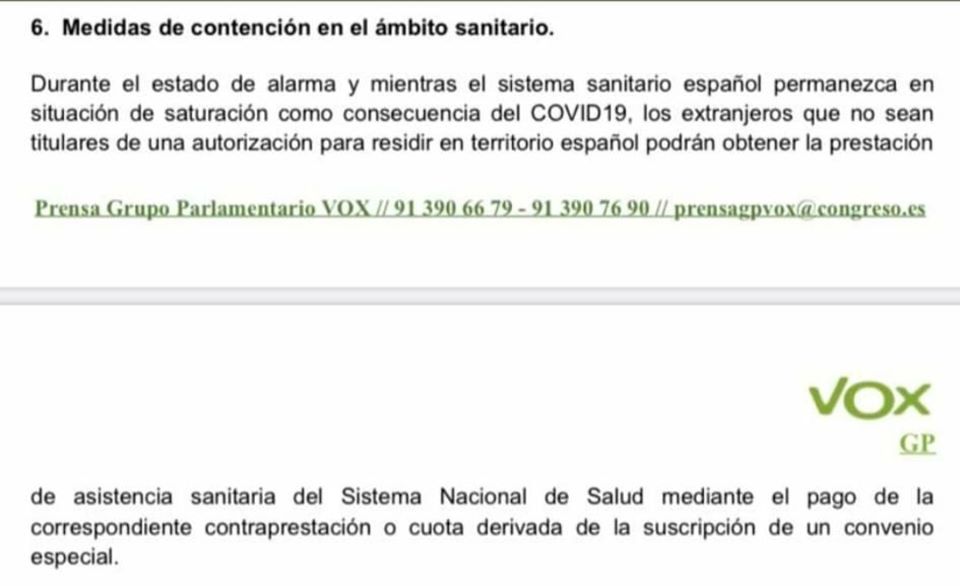 6. Medidas de contención en el ámbito sanitario.

Durante el estado de alarma y mientras el sistema sanitario español permanezca en situación de saturación como consecuencia del COVID19, los extranjeros que no sean titulares de una autorización para residir en territorio español podrán obtener la prestación

Prensa Grupo Parlamentario VOX // 91 390 66 79 - 91 390 76 90 // prensagpvox@congreso.es

VOX
GP

de asistencia sanitaria del Sistema Nacional de Salud mediante el pago de la correspondiente contraprestación o cuota derivada de la suscripción de un convenio especial.